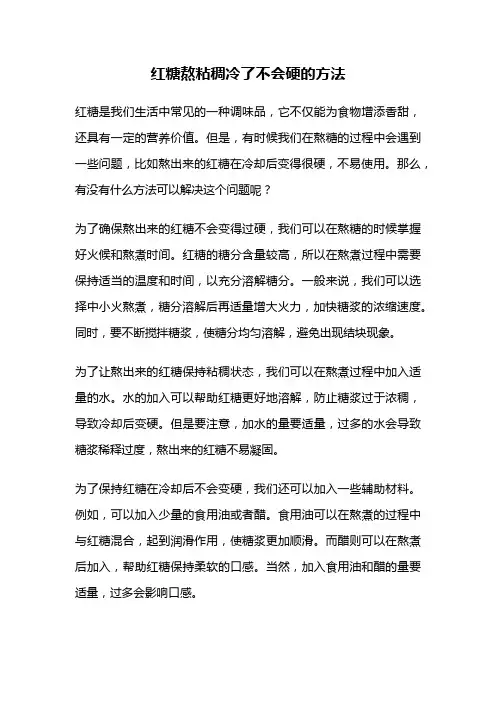 红糖熬粘稠冷了不会硬的方法

红糖是我们生活中常见的一种调味品，它不仅能为食物增添香甜，还具有一定的营养价值。但是，有时候我们在熬糖的过程中会遇到一些问题，比如熬出来的红糖在冷却后变得很硬，不易使用。那么，有没有什么方法可以解决这个问题呢？

为了确保熬出来的红糖不会变得过硬，我们可以在熬糖的时候掌握好火候和熬煮时间。红糖的糖分含量较高，所以在熬煮过程中需要保持适当的温度和时间，以充分溶解糖分。一般来说，我们可以选择中小火熬煮，糖分溶解后再适量增大火力，加快糖浆的浓缩速度。同时，要不断搅拌糖浆，使糖分均匀溶解，避免出现结块现象。

为了让熬出来的红糖保持粘稠状态，我们可以在熬煮过程中加入适量的水。水的加入可以帮助红糖更好地溶解，防止糖浆过于浓稠，导致冷却后变硬。但是要注意，加水的量要适量，过多的水会导致糖浆稀释过度，熬出来的红糖不易凝固。

为了保持红糖在冷却后不会变硬，我们还可以加入一些辅助材料。例如，可以加入少量的食用油或者醋。食用油可以在熬煮的过程中与红糖混合，起到润滑作用，使糖浆更加顺滑。而醋则可以在熬煮后加入，帮助红糖保持柔软的口感。当然，加入食用油和醋的量要适量，过多会影响口感。